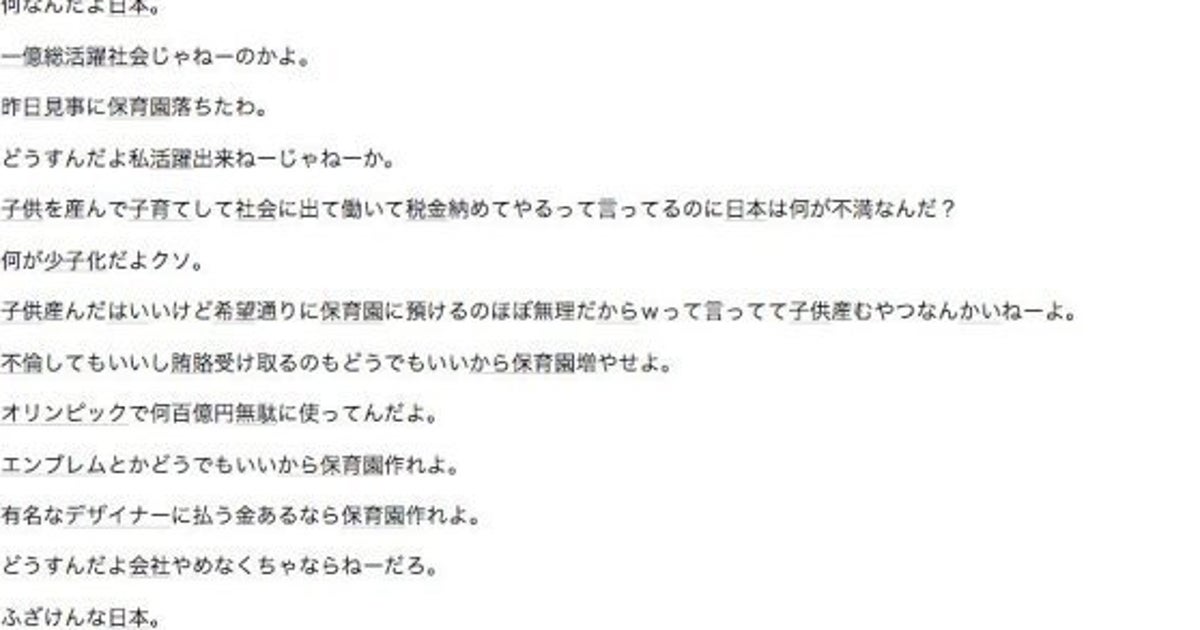 何なんだよ日本。

一億総活躍社会じゃねーのかよ。

昨日見事に保育園落ちたわ。

どうすんだよ私活躍出来ねーじゃねーか。

子供を産んで子育てして社会に出て働いて税金納めてやるって言ってるのに日本は何が不満なんだ？

何が少子化だよクソ。

子供産んだはいいけど希望通りに保育園に預けるのほぼ無理だからwって言ってて子供産むやつなんかいねーよ。

不倫してもいいし賄賂受け取るのもどうでもいいから保育園増やせよ。

オリンピックで何百億円無駄に使ってんだよ。

エンブレムとかどうでもいいから保育園作れよ。

有名なデザイナーに払う金あるなら保育園作れよ。

どうすんだよ会社やめなくちゃならねーだろ。

ふざけんな日本。